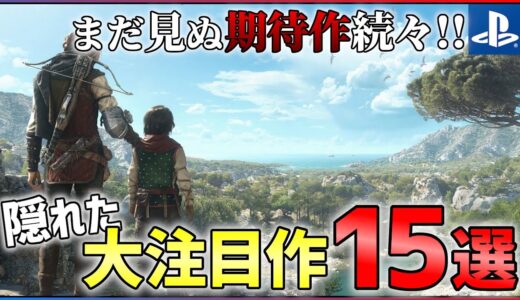 まだ見ぬ期待作続々!!

隠れた大注目作15選